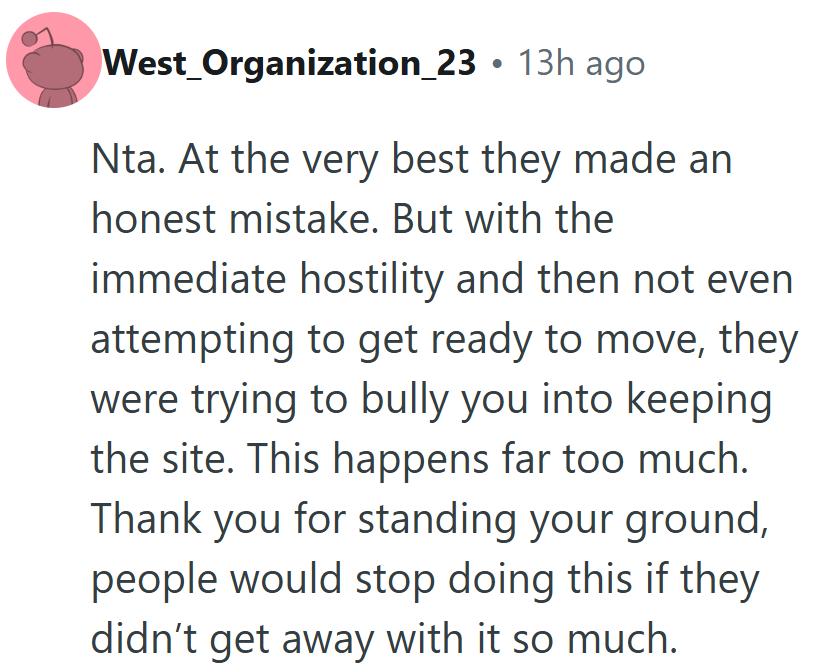 West_Organization_23 • 13h ago

Nta. At the very best they made an honest mistake. But with the immediate hostility and then not even attempting to get ready to move, they were trying to bully you into keeping the site. This happens far too much. Thank you for standing your ground, people would stop doing this if they didn't get away with it so much.